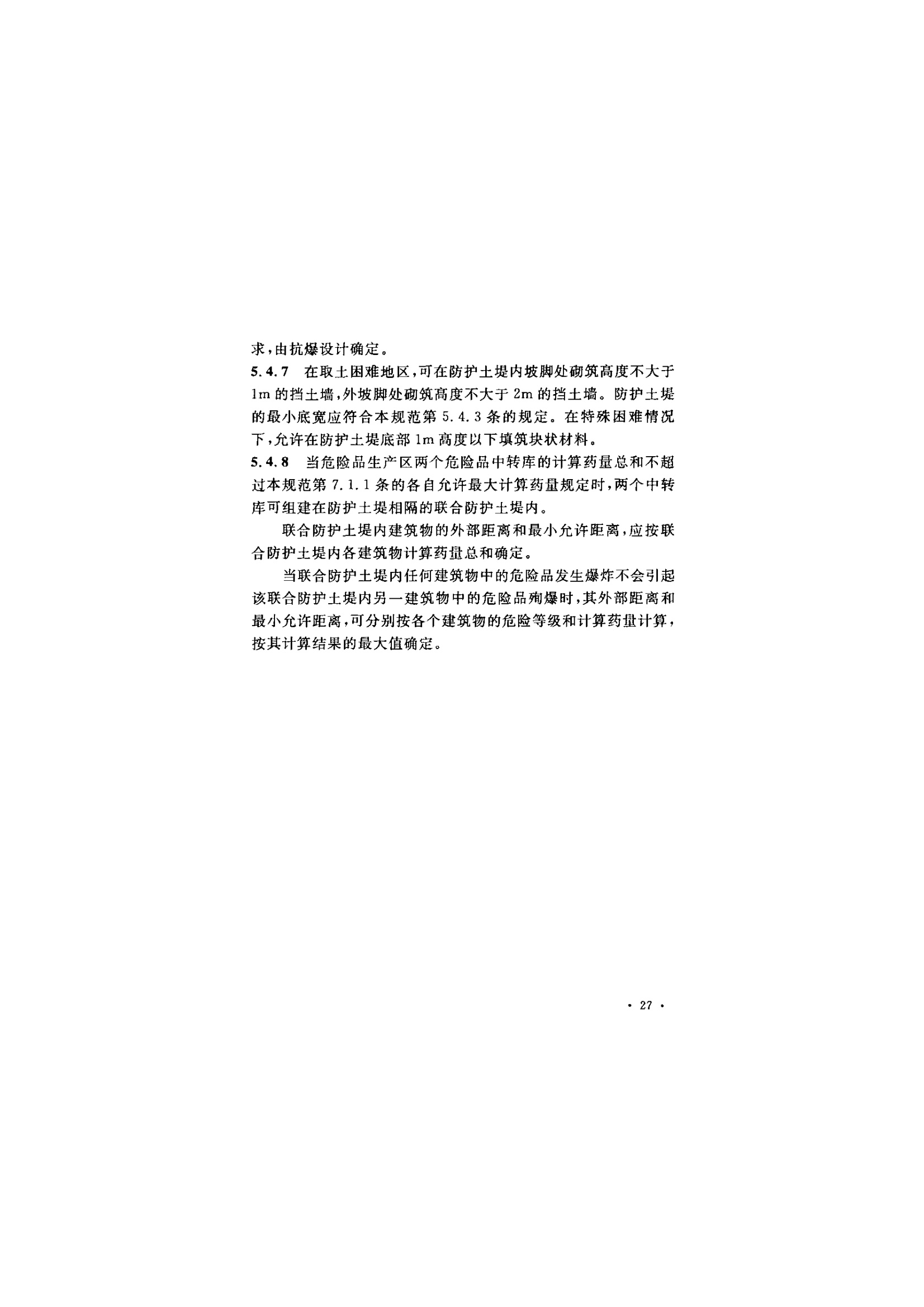 求，由抗爆设计确定。

5.4.7 在取土困难地区，可在防护土堤内坡脚处砌筑高度不大于1m的挡土墙，外坡脚处砌筑高度不大于2m的挡土墙。防护土堤的最小底宽应符合本规范第5.4.3条的规定。在特殊困难情况下，允许在防护土堤底部1m高度以下填筑块状材料。

5.4.8 当危险品生产区两个危险品中转库的计算药量总和不超过本规范第7.1.1条的各自允许最大计算药量规定时，两个中转库可组建在防护土堤相隔的联合防护土堤内。

联合防护土堤内建筑物的外部距离和最小允许距离，应按联合防护土堤内各建筑物计算药量总和确定。

当联合防护土堤内任何建筑物中的危险品发生爆炸不会引起该联合防护土堤内另一建筑物中的危险品殉爆时，其外部距离和最小允许距离，可分别按各个建筑物的危险等级和计算药量计算，按其计算结果的最大值确定。

· 27 ·